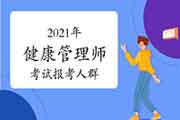 2021年
健康管理师
考试报考人群